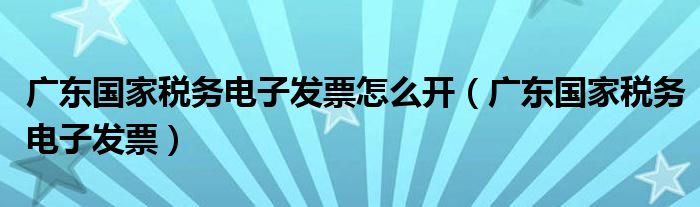 广东国家税务电子发票怎么开（广东国家税务电子发票）